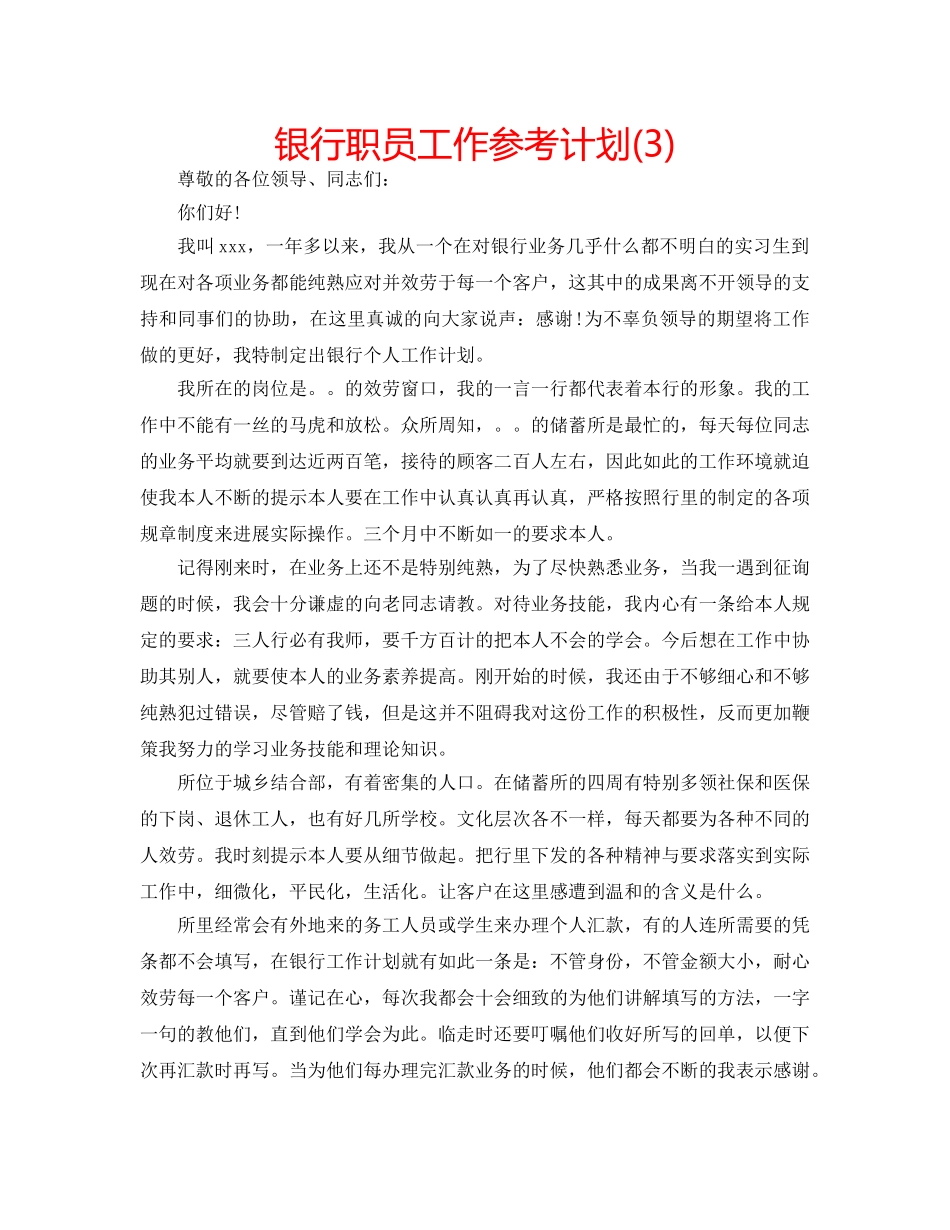 银行职员工作参考计划(3)

尊敬的各位领导、同志们：

你们好！

我叫xxx，一年多以来，我从一个在对银行业务几乎什么都不明白的实习生到现在对各项业务都能纯熟应对并效劳于每一个客户，这其中的成果离不开领导的支持和同事们的协助，在这里真诚的向大家说声：感谢！为不辜负领导的期望将工作做的更好，我特制定出银行个人工作计划。

我所在的岗位是。。的效劳窗口，我的一言一行都代表着本行的形象。我的工作中不能有一丝的马虎和放松。众所周知，。。的储蓄所是最忙的，每天每位同志的业务平均就要到达近两百笔，接待的顾客二百人左右，因此如此的工作环境就迫使我本人不断的提示本人要在工作中认真认真再认真，严格按照行里的制定的各项规章制度来进展实际操作。三个月中不断如一的要求本人。

记得刚来时，在业务上还不是特别纯熟，为了尽快熟悉业务，当我一遇到征询题的时候，我会十分谦虚的向老同志请教。对待业务技能，我内心有一条给本人规定的要求：三人行必有我师，要千方百计的把本人不会的学会。今后想在工作中协助其别人，就要使本人的业务素养提高。刚开始的时候，我还由于不够细心和不够纯熟犯过错误，尽管赔了钱，但是这并不阻碍我对这份工作的积极性，反而更加鞭策我努力的学习业务技能和理论知识。

所位于城乡结合部，有着密集的人口。在储蓄所的四周有特别多领社保和医保的下岗、退休工人，也有好几所学校。文化层次各不一样，每天都要为各种不同的人效劳。我时刻提示本人要从细节做起。把行里下发的各种精神与要求落实到实际工作中，细微化，平民化，生活化。让客户在这里感遭到温和的含义是什么。

所里经常会有外地来的务工人员或学生来办理个人汇款，有的人连所需要的凭条都不会填写，在银行工作计划就有如此一条是：不管身份，不管金额大小，耐心效劳每一个客户。谨记在心，每次我都会十会细致的为他们讲解填写的方法，一字一句的教他们，直到他们学会为此。临走时还要叮嘱他们收好所写的回单，以便下次再汇款时再写。当为他们每办理完汇款业务的时候，他们都会不断的我表示感谢。